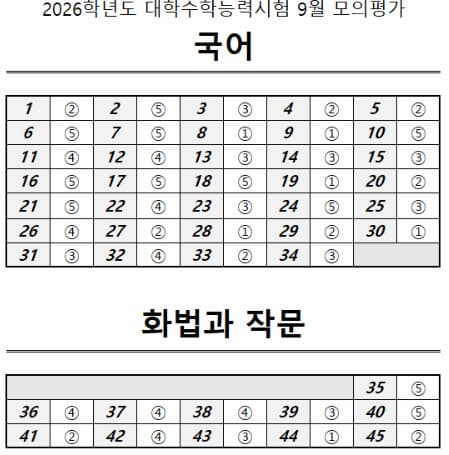 2026학년도 대학수학능력시험 9월 모의평가

국어

| 1 | ② | 2 | ⑤ | 3 | ③ | 4 | ② | 5 | ② |
|---|---|---|---|---|---|---|---|---|---|
| 6 | ⑤ | 7 | ⑤ | 8 | ① | 9 | ① | 10 | ⑤ |
| 11 | ④ | 12 | ④ | 13 | ③ | 14 | ③ | 15 | ③ |
| 16 | ⑤ | 17 | ⑤ | 18 | ⑤ | 19 | ① | 20 | ② |
| 21 | ⑤ | 22 | ④ | 23 | ③ | 24 | ⑤ | 25 | ③ |
| 26 | ④ | 27 | ② | 28 | ① | 29 | ② | 30 | ① |
| 31 | ③ | 32 | ④ | 33 | ② | 34 | ③ | | |

화법과 작문

| | | | | | | | | 35 | ⑤ |
|---|---|---|---|---|---|---|---|---|---|
| 36 | ④ | 37 | ④ | 38 | ④ | 39 | ③ | 40 | ⑤ |
| 41 | ② | 42 | ④ | 43 | ③ | 44 | ① | 45 | ② |